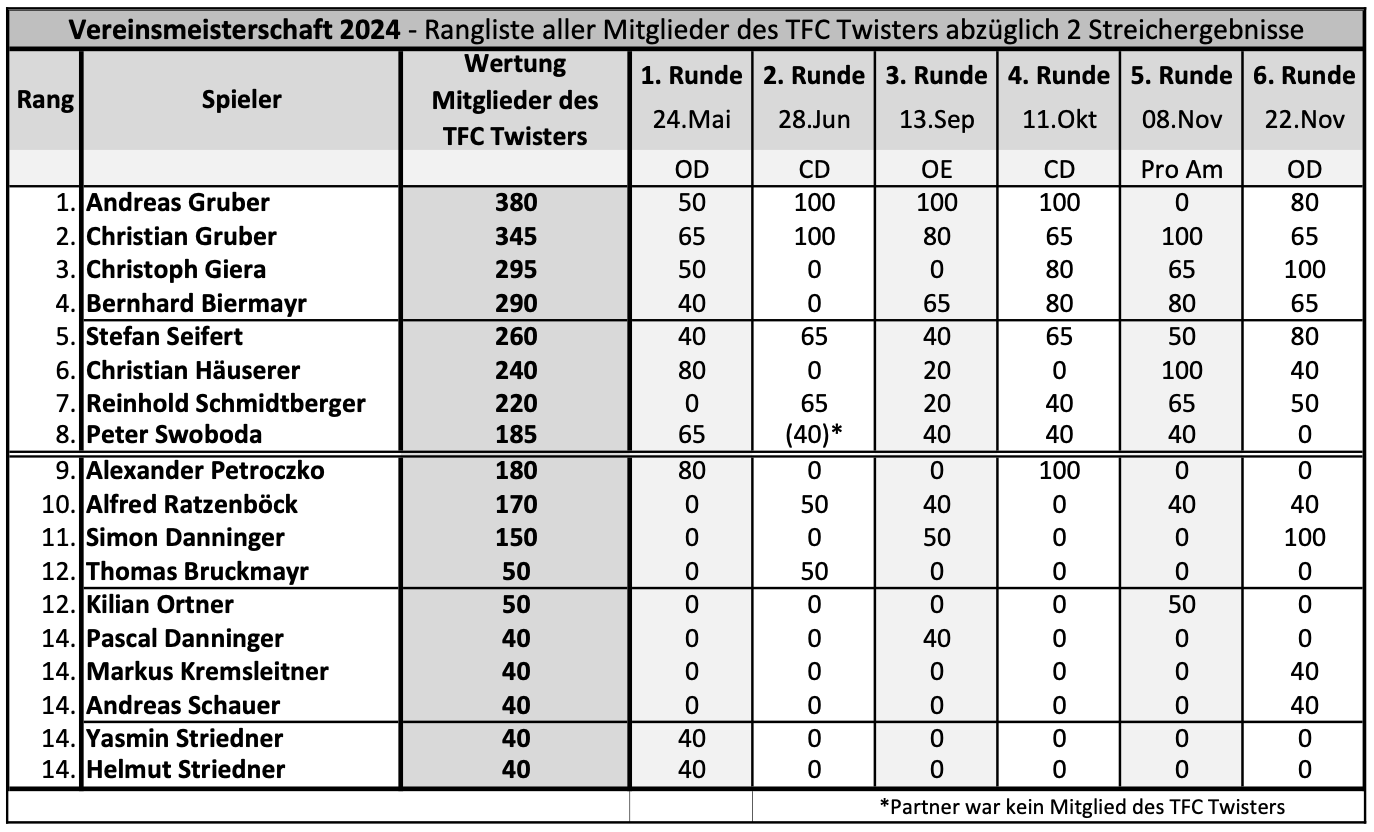 **Vereinsmeisterschaft 2024** - Rangliste aller Mitglieder des TFC Twisters abzüglich 2 Streichergebnisse

| Rang | Spieler | Wertung Mitglieder des TFC Twisters | 1. Runde 24.Mai | 2. Runde 28.Jun | 3. Runde 13.Sep | 4. Runde 11.Okt | 5. Runde 08.Nov | 6. Runde 22.Nov |
|---|---|---|---|---|---|---|---|---|
| | | | OD | CD | OE | CD | Pro Am | OD |
| 1. | Andreas Gruber | 380 | 50 | 100 | 100 | 100 | 0 | 80 |
| 2. | Christian Gruber | 345 | 65 | 100 | 80 | 65 | 100 | 65 |
| 3. | Christoph Giera | 295 | 50 | 0 | 0 | 80 | 65 | 100 |
| 4. | Bernhard Biermayr | 290 | 40 | 0 | 65 | 80 | 80 | 65 |
| 5. | Stefan Seifert | 260 | 40 | 65 | 40 | 65 | 50 | 80 |
| 6. | Christian Häuserer | 240 | 80 | 0 | 20 | 0 | 100 | 40 |
| 7. | Reinhold Schmidtberger | 220 | 0 | 65 | 20 | 40 | 65 | 50 |
| 8. | Peter Swoboda | 185 | 65 | (40)* | 40 | 40 | 40 | 0 |
| 9. | Alexander Petroczko | 180 | 80 | 0 | 0 | 100 | 0 | 0 |
| 10. | Alfred Ratzenböck | 170 | 0 | 50 | 40 | 0 | 40 | 40 |
| 11. | Simon Danninger | 150 | 0 | 0 | 50 | 0 | 0 | 100 |
| 12. | Thomas Bruckmayr | 50 | 0 | 50 | 0 | 0 | 0 | 0 |
| 12. | Kilian Ortner | 50 | 0 | 0 | 0 | 0 | 50 | 0 |
| 14. | Pascal Danninger | 40 | 0 | 0 | 40 | 0 | 0 | 0 |
| 14. | Markus Kremsleitner | 40 | 0 | 0 | 0 | 0 | 0 | 40 |
| 14. | Andreas Schauer | 40 | 0 | 0 | 0 | 0 | 0 | 40 |
| 14. | Yasmin Striedner | 40 | 40 | 0 | 0 | 0 | 0 | 0 |
| 14. | Helmut Striedner | 40 | 40 | 0 | 0 | 0 | 0 | 0 |

*Partner war kein Mitglied des TFC Twisters